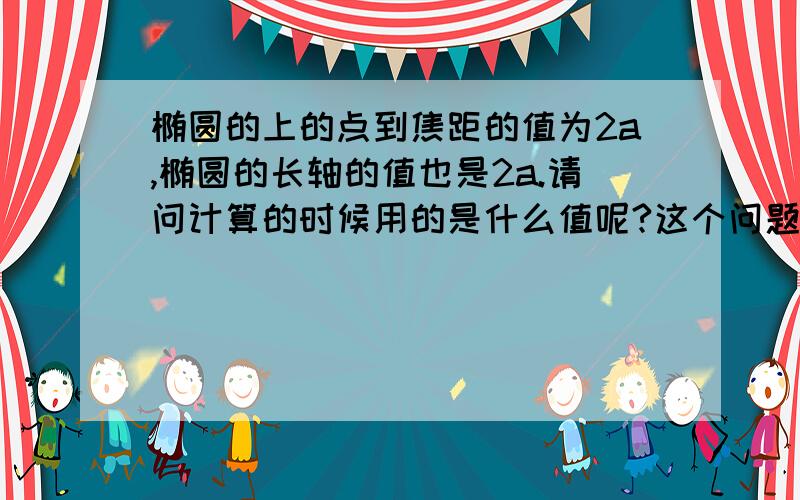 椭圆的上的点到焦距的值为2a,椭圆的长轴的值也是2a.请问计算的时候用的是什么值呢?这个问题